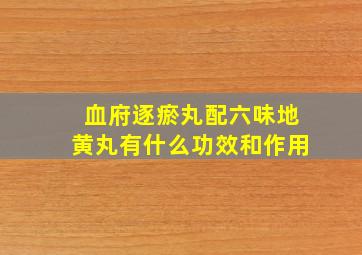 血府逐瘀丸配六味地黄丸有什么功效和作用